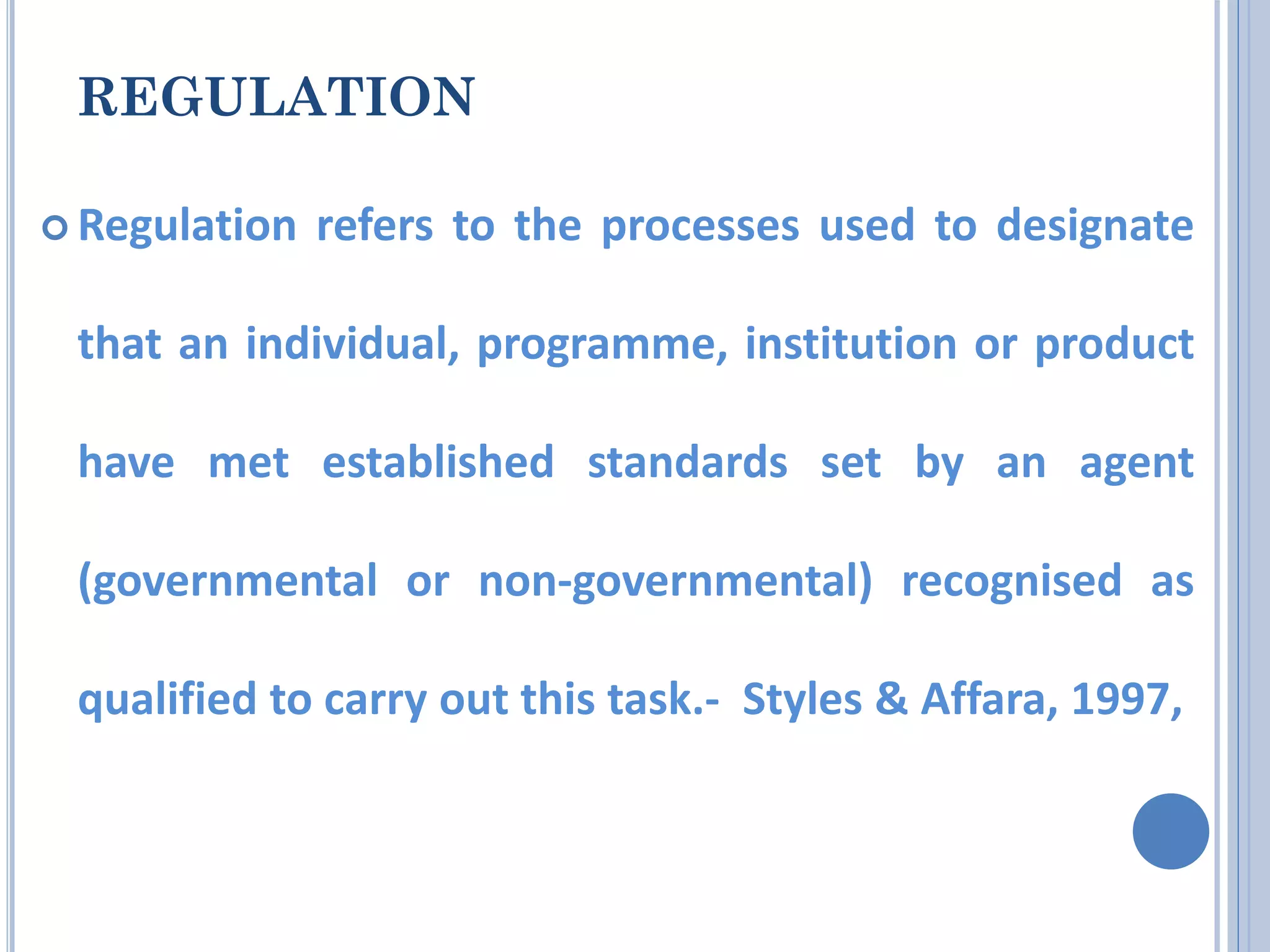 REGULATION

• Regulation refers to the processes used to designate that an individual, programme, institution or product have met established standards set by an agent (governmental or non-governmental) recognised as qualified to carry out this task.- Styles & Affara, 1997,